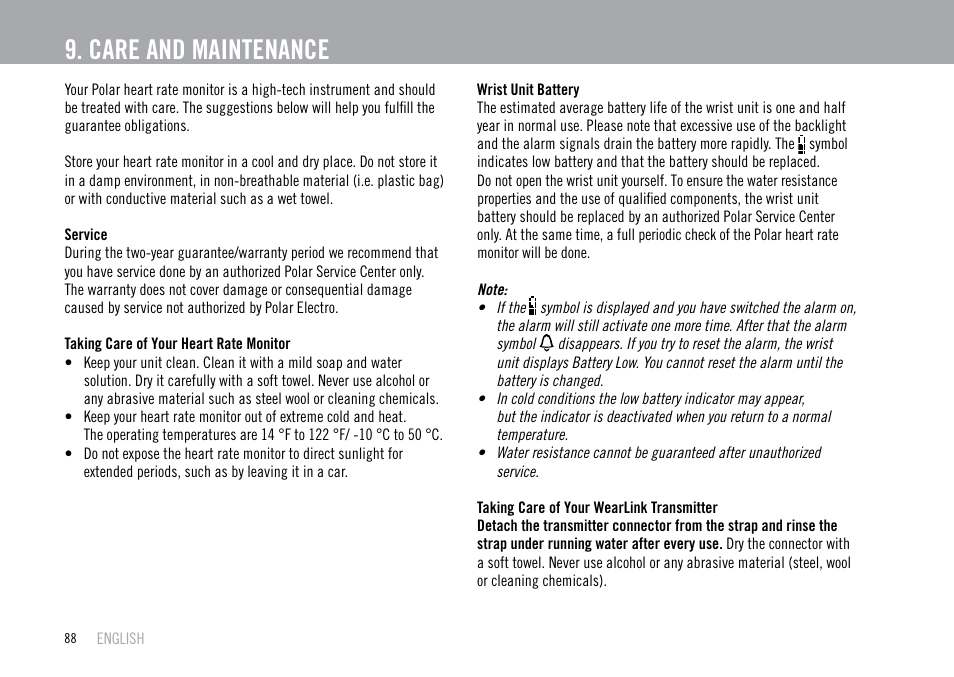 9. CARE AND MAINTENANCE

Your Polar heart rate monitor is a high-tech instrument and should be treated with care. The suggestions below will help you fulfill the guarantee obligations.

Store your heart rate monitor in a cool and dry place. Do not store it in a damp environment, in non-breathable material (i.e. plastic bag) or with conductive material such as a wet towel.

Service
During the two-year guarantee/warranty period we recommend that you have service done by an authorized Polar Service Center only. The warranty does not cover damage or consequential damage caused by service not authorized by Polar Electro.

Taking Care of Your Heart Rate Monitor
• Keep your unit clean. Clean it with a mild soap and water solution. Dry it carefully with a soft towel. Never use alcohol or any abrasive material such as steel wool or cleaning chemicals.
• Keep your heart rate monitor out of extreme cold and heat. The operating temperatures are 14 °F to 122 °F/ -10 °C to 50 °C.
• Do not expose the heart rate monitor to direct sunlight for extended periods, such as by leaving it in a car.

Wrist Unit Battery
The estimated average battery life of the wrist unit is one and half year in normal use. Please note that excessive use of the backlight and the alarm signals drain the battery more rapidly. The symbol indicates low battery and that the battery should be replaced.
Do not open the wrist unit yourself. To ensure the water resistance properties and the use of qualified components, the wrist unit battery should be replaced by an authorized Polar Service Center only. At the same time, a full periodic check of the Polar heart rate monitor will be done.

Note:
• If the symbol is displayed and you have switched the alarm on, the alarm will still activate one more time. After that the alarm symbol disappears. If you try to reset the alarm, the wrist unit displays Battery Low. You cannot reset the alarm until the battery is changed.
• In cold conditions the low battery indicator may appear, but the indicator is deactivated when you return to a normal temperature.
• Water resistance cannot be guaranteed after unauthorized service.

Taking Care of Your WearLink Transmitter
Detach the transmitter connector from the strap and rinse the strap under running water after every use. Dry the connector with a soft towel. Never use alcohol or any abrasive material (steel, wool or cleaning chemicals).

88 ENGLISH